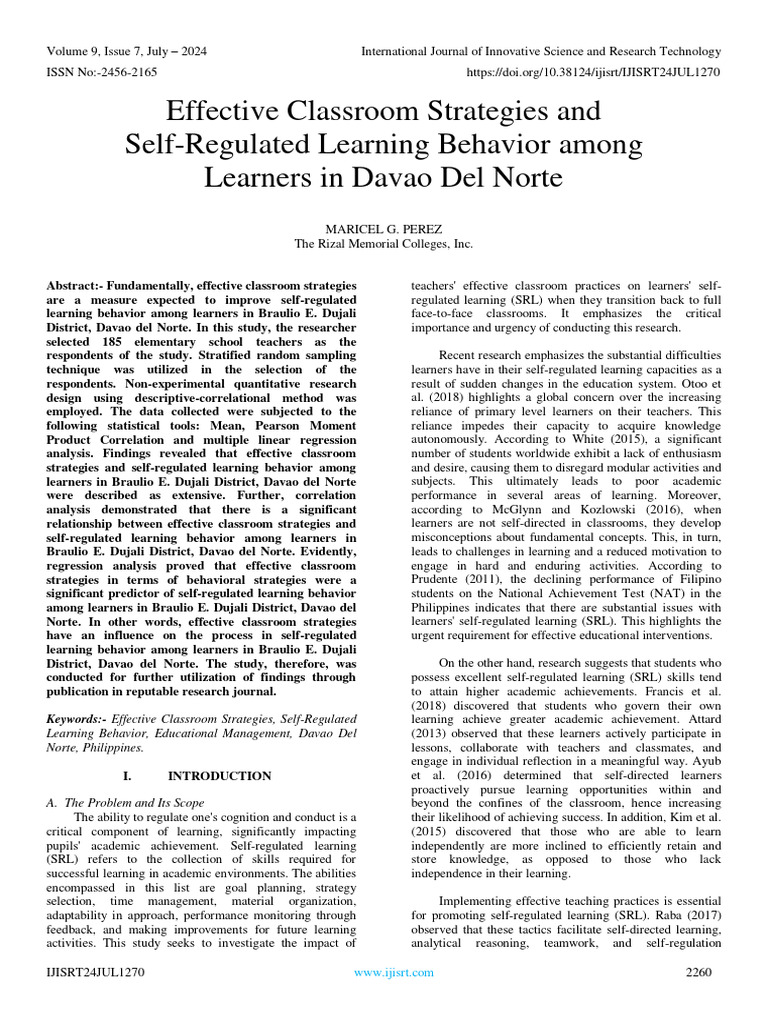 Volume 9, Issue 7, July – 2024
International Journal of Innovative Science and Research Technology
ISSN No:-2456-2165
https://doi.org/10.38124/ijisrt/IJISRT24JUL1270

Effective Classroom Strategies and Self-Regulated Learning Behavior among Learners in Davao Del Norte

MARICEL G. PEREZ
The Rizal Memorial Colleges, Inc.

Abstract:- Fundamentally, effective classroom strategies are a measure expected to improve self-regulated learning behavior among learners in Braulio E. Dujali District, Davao del Norte. In this study, the researcher selected 185 elementary school teachers as the respondents of the study. Stratified random sampling technique was utilized in the selection of the respondents. Non-experimental quantitative research design using descriptive-correlational method was employed. The data collected were subjected to the following statistical tools: Mean, Pearson Moment Product Correlation and multiple linear regression analysis. Findings revealed that effective classroom strategies and self-regulated learning behavior among learners in Braulio E. Dujali District, Davao del Norte were described as extensive. Further, correlation analysis demonstrated that there is a significant relationship between effective classroom strategies and self-regulated learning behavior among learners in Braulio E. Dujali District, Davao del Norte. Evidently, regression analysis proved that effective classroom strategies in terms of behavioral strategies were a significant predictor of self-regulated learning behavior among learners in Braulio E. Dujali District, Davao del Norte. In other words, effective classroom strategies have an influence on the process in self-regulated learning behavior among learners in Braulio E. Dujali District, Davao del Norte. The study, therefore, was conducted for further utilization of findings through publication in reputable research journal.

Keywords:- Effective Classroom Strategies, Self-Regulated Learning Behavior, Educational Management, Davao Del Norte, Philippines.

I. INTRODUCTION

A. The Problem and Its Scope
The ability to regulate one's cognition and conduct is a critical component of learning, significantly impacting pupils' academic achievement. Self-regulated learning (SRL) refers to the collection of skills required for successful learning in academic environments. The abilities encompassed in this list are goal planning, strategy selection, time management, material organization, adaptability in approach, performance monitoring through feedback, and making improvements for future learning activities. This study seeks to investigate the impact of teachers' effective classroom practices on learners' self-regulated learning (SRL) when they transition back to full face-to-face classrooms. It emphasizes the critical importance and urgency of conducting this research.

Recent research emphasizes the substantial difficulties learners have in their self-regulated learning capacities as a result of sudden changes in the education system. Otoo et al. (2018) highlights a global concern over the increasing reliance of primary level learners on their teachers. This reliance impedes their capacity to acquire knowledge autonomously. According to White (2015), a significant number of students worldwide exhibit a lack of enthusiasm and desire, causing them to disregard modular activities and subjects. This ultimately leads to poor academic performance in several areas of learning. Moreover, according to McGlynn and Kozlowski (2016), when learners are not self-directed in classrooms, they develop misconceptions about fundamental concepts. This, in turn, leads to challenges in learning and a reduced motivation to engage in hard and enduring activities. According to Prudente (2011), the declining performance of Filipino students on the National Achievement Test (NAT) in the Philippines indicates that there are substantial issues with learners' self-regulated learning (SRL). This highlights the urgent requirement for effective educational interventions.

On the other hand, research suggests that students who possess excellent self-regulated learning (SRL) skills tend to attain higher academic achievements. Francis et al. (2018) discovered that students who govern their own learning achieve greater academic achievement. Attard (2013) observed that these learners actively participate in lessons, collaborate with teachers and classmates, and engage in individual reflection in a meaningful way. Ayub et al. (2016) determined that self-directed learners proactively pursue learning opportunities within and beyond the confines of the classroom, hence increasing their likelihood of achieving success. In addition, Kim et al. (2015) discovered that those who are able to learn independently are more inclined to efficiently retain and store knowledge, as opposed to those who lack independence in their learning.

Implementing effective teaching practices is essential for promoting self-regulated learning (SRL). Raba (2017) observed that these tactics facilitate self-directed learning, analytical reasoning, teamwork, and self-regulation

IJISRT24JUL1270
www.ijisrt.com
2260